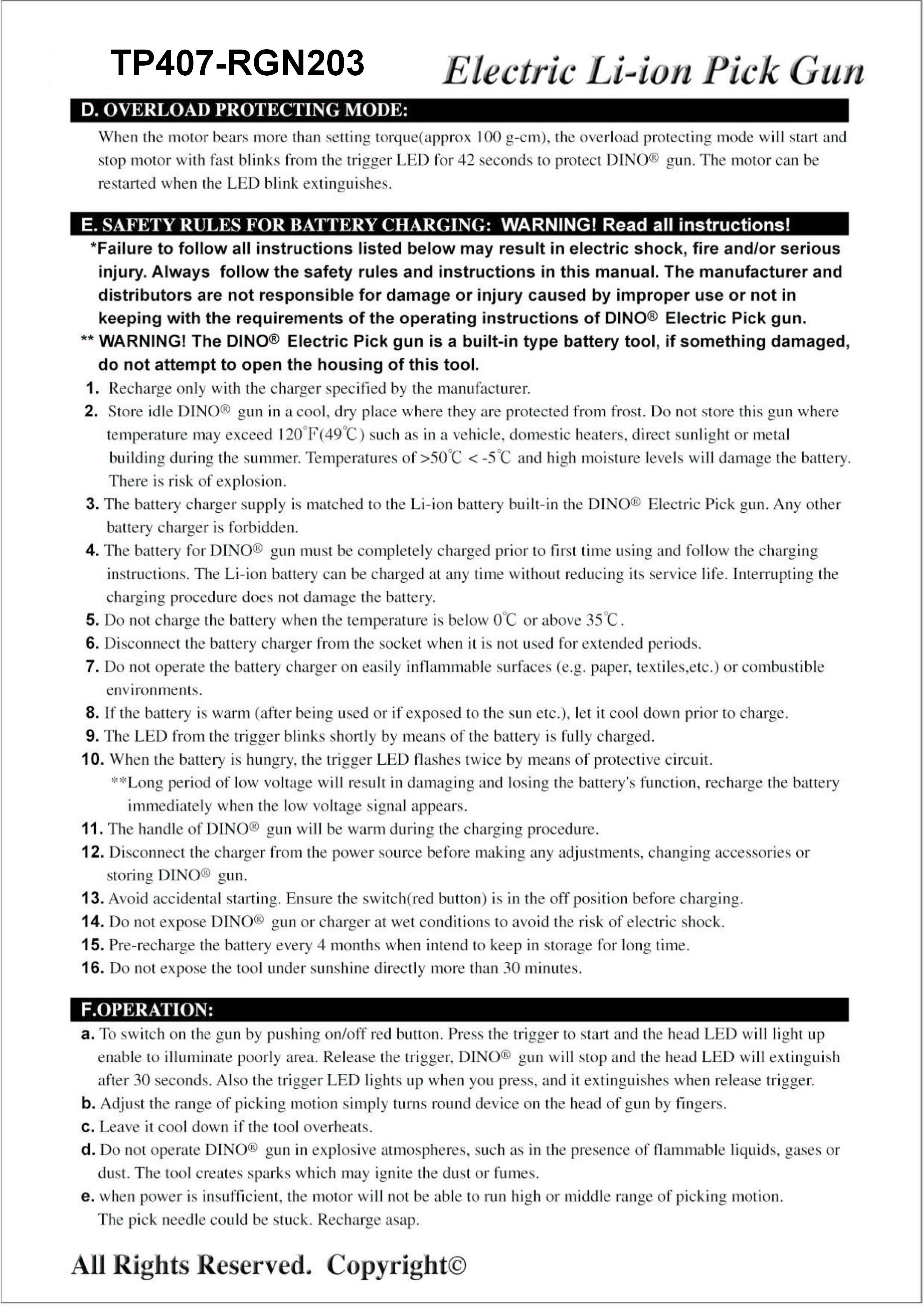 TP407-RGN203 Electric Li-ion Pick Gun

D. OVERLOAD PROTECTING MODE:

When the motor bears more than setting torque(approx 100 g-cm), the overload protecting mode will start and stop motor with fast blinks from the trigger LED for 42 seconds to protect DINO® gun. The motor can be restarted when the LED blink extinguishes.

E. SAFETY RULES FOR BATTERY CHARGING: WARNING! Read all instructions!

*Failure to follow all instructions listed below may result in electric shock, fire and/or serious injury. Always follow the safety rules and instructions in this manual. The manufacturer and distributors are not responsible for damage or injury caused by improper use or not in keeping with the requirements of the operating instructions of DINO® Electric Pick gun.

** WARNING! The DINO® Electric Pick gun is a built-in type battery tool, if something damaged, do not attempt to open the housing of this tool.

1. Recharge only with the charger specified by the manufacturer.
2. Store idle DINO® gun in a cool, dry place where they are protected from frost. Do not store this gun where temperature may exceed 120°F(49°C) such as in a vehicle, domestic heaters, direct sunlight or metal building during the summer. Temperatures of >50°C < -5°C and high moisture levels will damage the battery. There is risk of explosion.
3. The battery charger supply is matched to the Li-ion battery built-in the DINO® Electric Pick gun. Any other battery charger is forbidden.
4. The battery for DINO® gun must be completely charged prior to first time using and follow the charging instructions. The Li-ion battery can be charged at any time without reducing its service life. Interrupting the charging procedure does not damage the battery.
5. Do not charge the battery when the temperature is below 0°C or above 35°C.
6. Disconnect the battery charger from the socket when it is not used for extended periods.
7. Do not operate the battery charger on easily inflammable surfaces (e.g. paper, textiles,etc.) or combustible environments.
8. If the battery is warm (after being used or if exposed to the sun etc.), let it cool down prior to charge.
9. The LED from the trigger blinks shortly by means of the battery is fully charged.
10. When the battery is hungry, the trigger LED flashes twice by means of protective circuit.
**Long period of low voltage will result in damaging and losing the battery's function, recharge the battery immediately when the low voltage signal appears.
11. The handle of DINO® gun will be warm during the charging procedure.
12. Disconnect the charger from the power source before making any adjustments, changing accessories or storing DINO® gun.
13. Avoid accidental starting. Ensure the switch(red button) is in the off position before charging.
14. Do not expose DINO® gun or charger at wet conditions to avoid the risk of electric shock.
15. Pre-recharge the battery every 4 months when intend to keep in storage for long time.
16. Do not expose the tool under sunshine directly more than 30 minutes.

F.OPERATION:

a. To switch on the gun by pushing on/off red button. Press the trigger to start and the head LED will light up enable to illuminate poorly area. Release the trigger, DINO® gun will stop and the head LED will extinguish after 30 seconds. Also the trigger LED lights up when you press, and it extinguishes when release trigger.
b. Adjust the range of picking motion simply turns round device on the head of gun by fingers.
c. Leave it cool down if the tool overheats.
d. Do not operate DINO® gun in explosive atmospheres, such as in the presence of flammable liquids, gases or dust. The tool creates sparks which may ignite the dust or fumes.
e. when power is insufficient, the motor will not be able to run high or middle range of picking motion. The pick needle could be stuck. Recharge asap.

All Rights Reserved. Copyright©